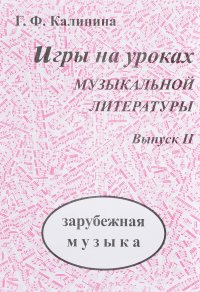 Г. Ф. Калинина

Игры на уроках МУЗЫКАЛЬНОЙ ЛИТЕРАТУРЫ

Выпуск II

зарубежная
музыка